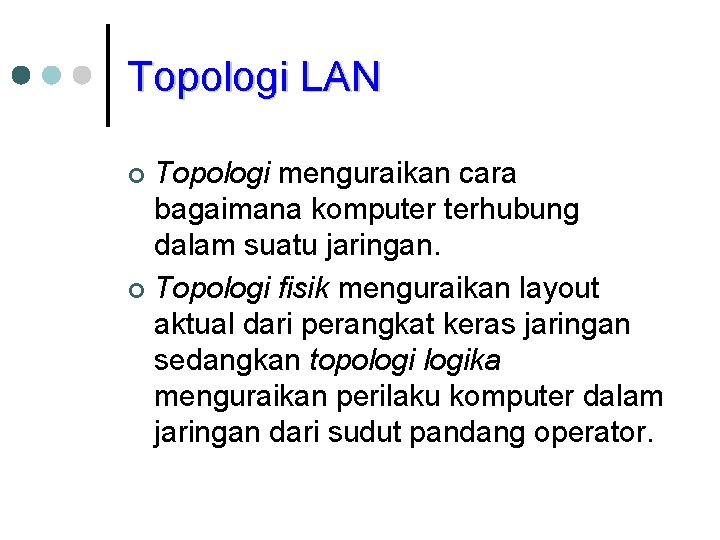 Topologi LAN

• Topologi menguraikan cara bagaimana komputer terhubung dalam suatu jaringan.

• Topologi fisik menguraikan layout aktual dari perangkat keras jaringan sedangkan topologi logika menguraikan perilaku komputer dalam jaringan dari sudut pandang operator.